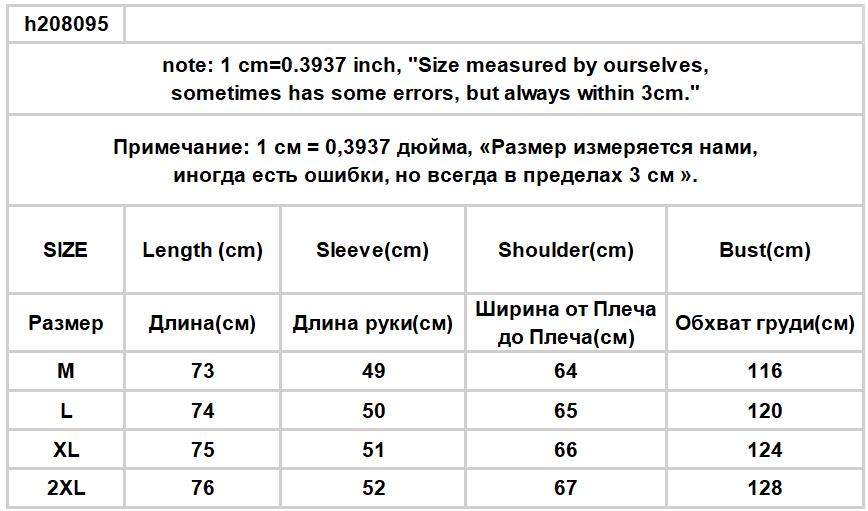 h208095

note: 1 cm=0.3937 inch, "Size measured by ourselves, sometimes has some errors, but always within 3cm."

Примечание: 1 см = 0,3937 дюйма, «Размер измеряется нами, иногда есть ошибки, но всегда в пределах 3 см ».

| SIZE | Length (cm) | Sleeve(cm) | Shoulder(cm) | Bust(cm) |
|---|---|---|---|---|
| Размер | Длина(см) | Длина руки(см) | Ширина от Плеча до Плеча(см) | Обхват груди(см) |
| M | 73 | 49 | 64 | 116 |
| L | 74 | 50 | 65 | 120 |
| XL | 75 | 51 | 66 | 124 |
| 2XL | 76 | 52 | 67 | 128 |